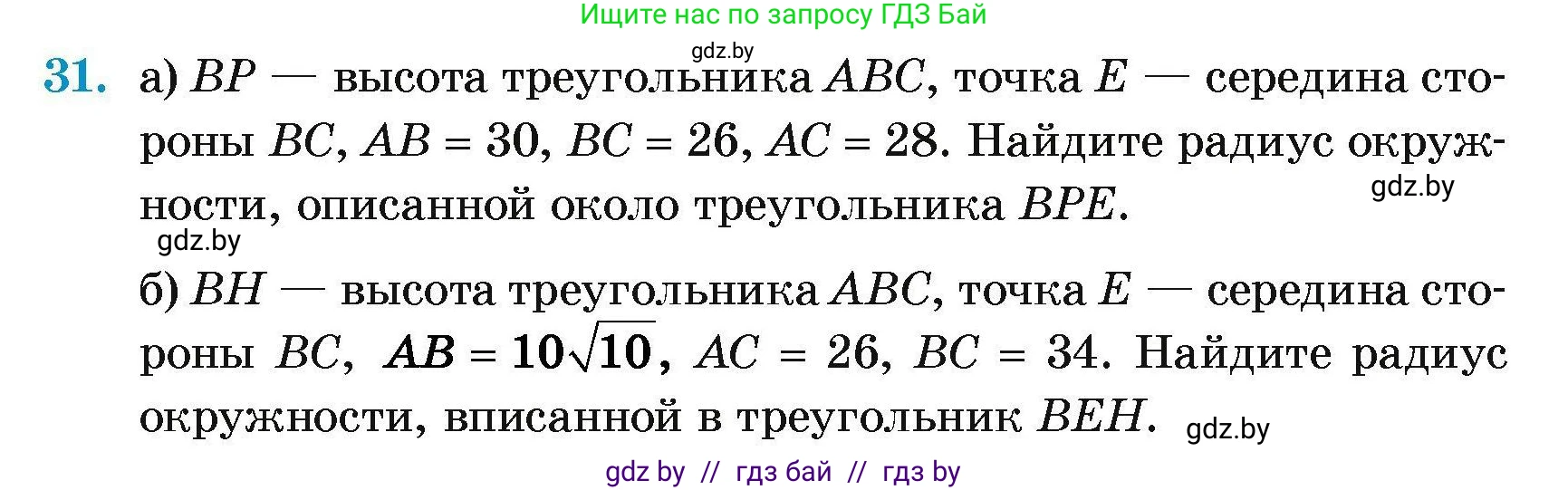 Ищите нас по запросу ГДЗ Бай

gdz.by

31. а) $BP$ — высота треугольника $ABC$, точка $E$ — середина стороны $BC$, $AB = 30$, $BC = 26$, $AC = 28$. Найдите радиус окружности, описанной около треугольника $BPE$.

gdz.by

gdz.by

б) $BH$ — высота треугольника $ABC$, точка $E$ — середина стороны $BC$, $AB = 10\sqrt{10}$, $AC = 26$, $BC = 34$. Найдите радиус окружности, вписанной в треугольник $BEH$.

gdz.by

gdz by // гдз бай // гдз by